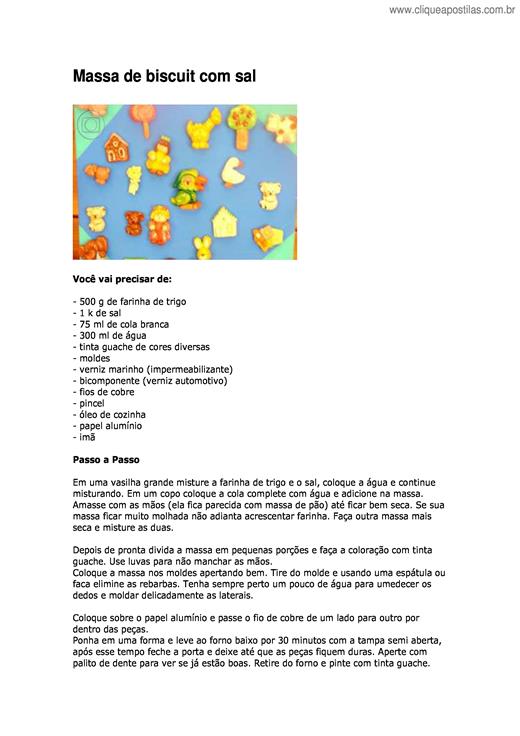 www.cliqueapostilas.com.br

Massa de biscuit com sal

Você vai precisar de:

- 500 g de farinha de trigo
- 1 k de sal
- 75 ml de cola branca
- 300 ml de água
- tinta guache de cores diversas
- moldes
- verniz marinho (impermeabilizante)
- bicomponente (verniz automotivo)
- fios de cobre
- pincel
- óleo de cozinha
- papel alumínio
- imã

Passo a Passo

Em uma vasilha grande misture a farinha de trigo e o sal, coloque a água e continue misturando. Em um copo coloque a cola complete com água e adicione na massa. Amasse com as mãos (ela fica parecida com massa de pão) até ficar bem seca. Se sua massa ficar muito molhada não adianta acrescentar farinha. Faça outra massa mais seca e misture as duas.

Depois de pronta divida a massa em pequenas porções e faça a coloração com tinta guache. Use luvas para não manchar as mãos.
Coloque a massa nos moldes apertando bem. Tire do molde e usando uma espátula ou faca elimine as rebarbas. Tenha sempre perto um pouco de água para umedecer os dedos e moldar delicadamente as laterais.

Coloque sobre o papel alumínio e passe o fio de cobre de um lado para outro por dentro das peças.
Ponha em uma forma e leve ao forno baixo por 30 minutos com a tampa semi aberta, após esse tempo feche a porta e deixe até que as peças fiquem duras. Aperte com palito de dente para ver se já estão boas. Retire do forno e pinte com tinta guache.